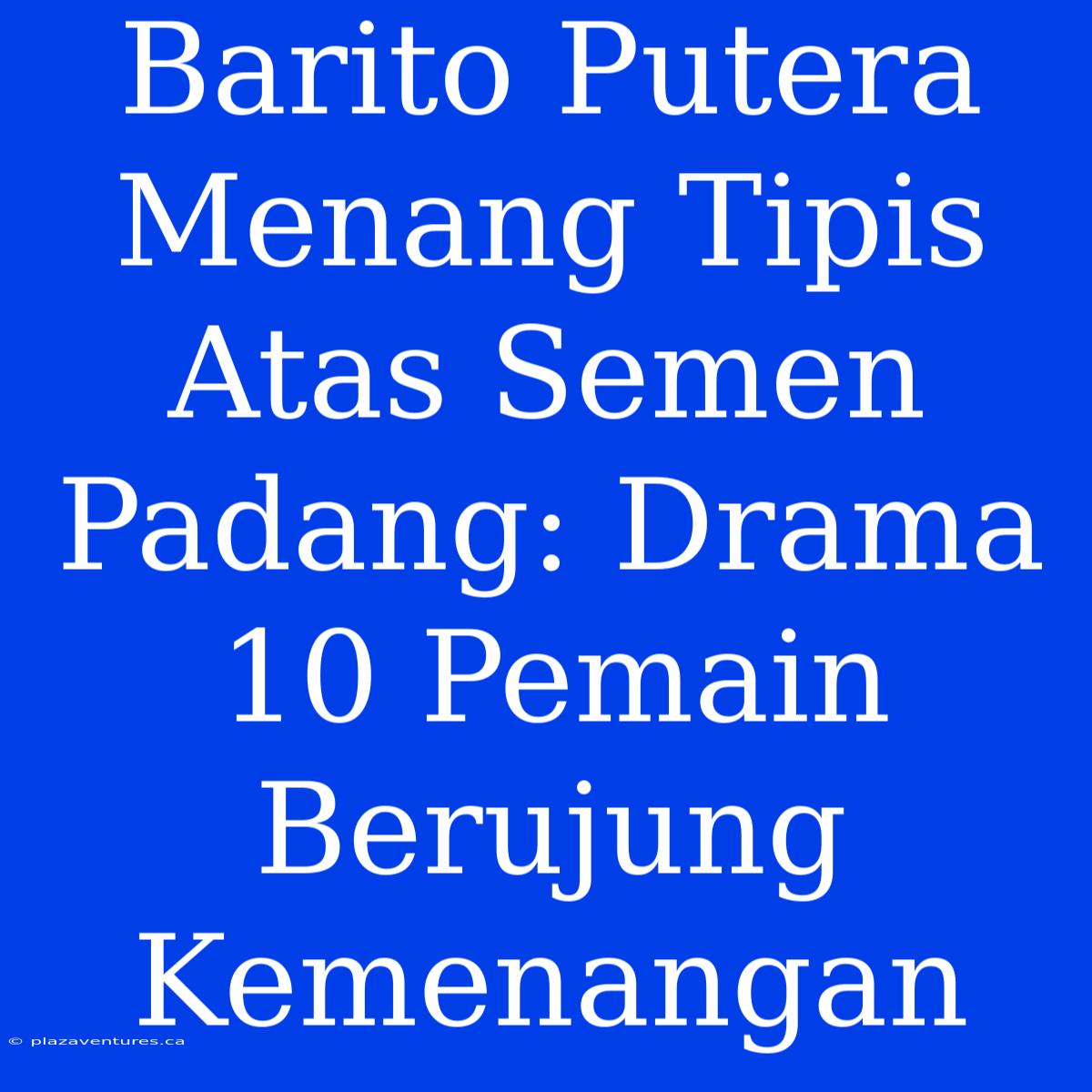 Barito Putera Menang Tipis Atas Semen Padang: Drama 10 Pemain Berujung Kemenangan

© plazaventures.ca